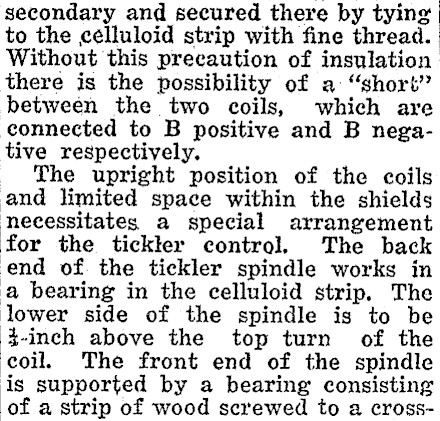 secondary and secured there by tying to the celluloid strip with fine thread. Without this precaution of insulation there is the possibility of a "short" between the two coils, which are connected to B positive and B negative respectively.

The upright position of the coils and limited space within the shields necessitates a special arrangement for the tickler control. The back end of the tickler spindle works in a bearing in the celluloid strip. The lower side of the spindle is to be $\frac{1}{4}$-inch above the top turn of the coil. The front end of the spindle is supported by a bearing consisting of a strip of wood screwed to a cross-